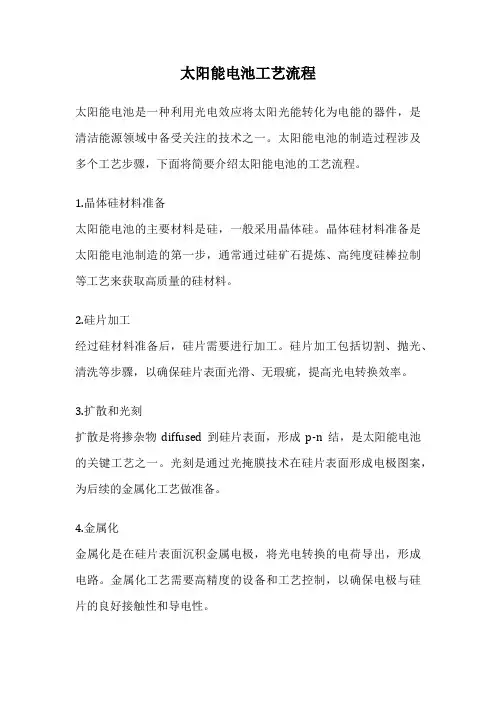 太阳能电池工艺流程

太阳能电池是一种利用光电效应将太阳光能转化为电能的器件，是清洁能源领域中备受关注的技术之一。太阳能电池的制造过程涉及多个工艺步骤，下面将简要介绍太阳能电池的工艺流程。

1.晶体硅材料准备
太阳能电池的主要材料是硅，一般采用晶体硅。晶体硅材料准备是太阳能电池制造的第一步，通常通过硅矿石提炼、高纯度硅棒拉制等工艺来获取高质量的硅材料。

2.硅片加工
经过硅材料准备后，硅片需要进行加工。硅片加工包括切割、抛光、清洗等步骤，以确保硅片表面光滑、无瑕疵，提高光电转换效率。

3.扩散和光刻
扩散是将掺杂物 diffused 到硅片表面，形成 p-n 结，是太阳能电池的关键工艺之一。光刻是通过光掩膜技术在硅片表面形成电极图案，为后续的金属化工艺做准备。

4.金属化
金属化是在硅片表面沉积金属电极，将光电转换的电荷导出，形成电路。金属化工艺需要高精度的设备和工艺控制，以确保电极与硅片的良好接触性和导电性。